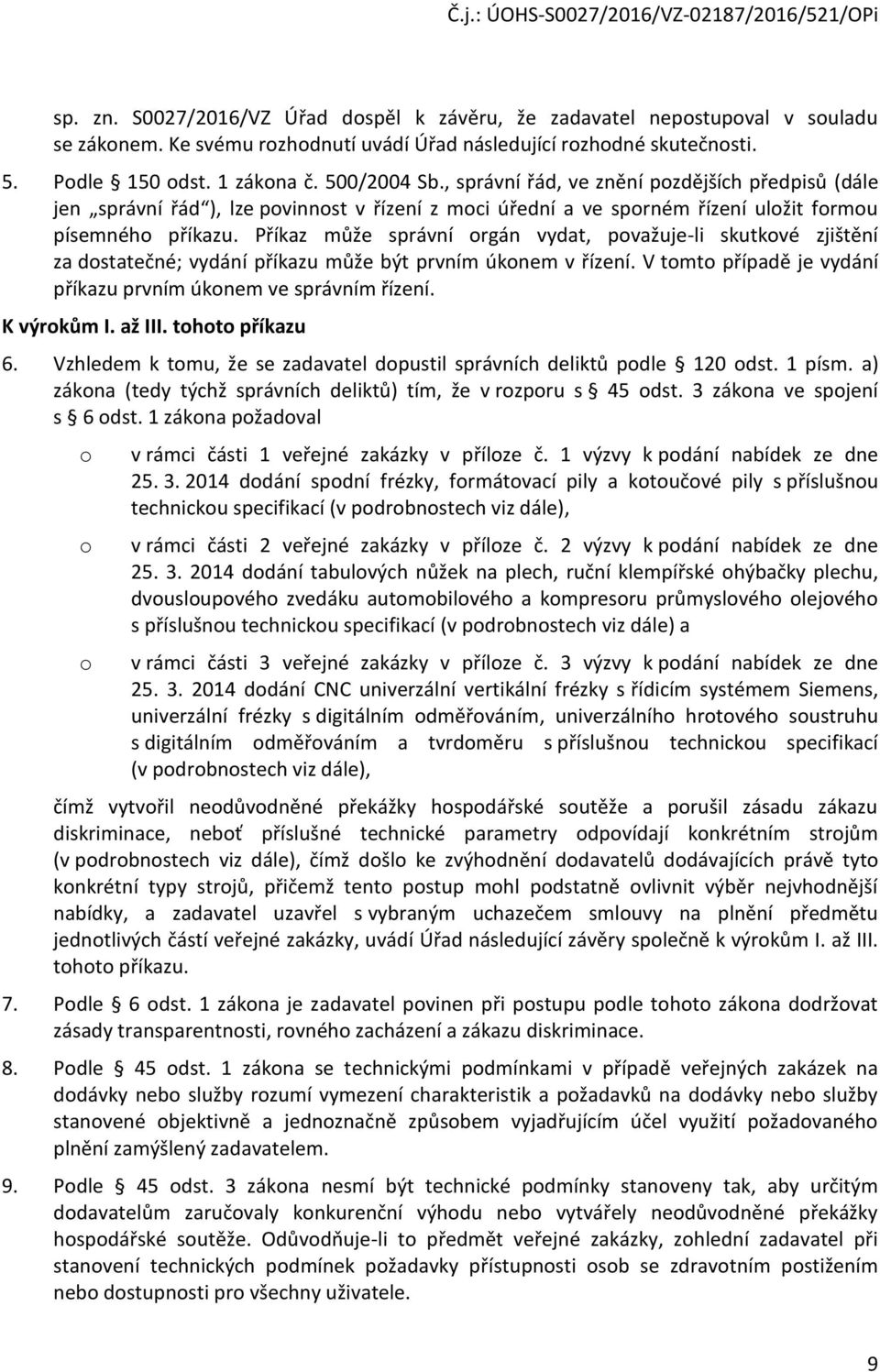 Č.j.: ÚOHS-S0027/2016/VZ-02187/2016/521/OPi

sp. zn. S0027/2016/VZ Úřad dospěl k závěru, že zadavatel nepostupoval v souladu se zákonem. Ke svému rozhodnutí uvádí Úřad následující rozhodné skutečnosti.

5. Podle § 150 odst. 1 zákona č. 500/2004 Sb., správní řád, ve znění pozdějších předpisů (dále jen „správní řád"), lze povinnost v řízení z moci úřední a ve sporném řízení uložit formou písemného příkazu. Příkaz může správní orgán vydat, považuje-li skutkové zjištění za dostatečné; vydání příkazu může být prvním úkonem v řízení. V tomto případě je vydání příkazu prvním úkonem ve správním řízení.

K výrokům I. až III. tohoto příkazu

6. Vzhledem k tomu, že se zadavatel dopustil správních deliktů podle § 120 odst. 1 písm. a) zákona (tedy týchž správních deliktů) tím, že v rozporu s § 45 odst. 3 zákona ve spojení s § 6 odst. 1 zákona požadoval

o v rámci části 1 veřejné zakázky v příloze č. 1 výzvy k podání nabídek ze dne 25. 3. 2014 dodání spodní frézky, formátovací pily a kotoučové pily s příslušnou technickou specifikací (v podrobnostech viz dále),

o v rámci části 2 veřejné zakázky v příloze č. 2 výzvy k podání nabídek ze dne 25. 3. 2014 dodání tabulových nůžek na plech, ruční klempířské ohýbačky plechu, dvousloupového zvedáku automobilového a kompresoru průmyslového olejového s příslušnou technickou specifikací (v podrobnostech viz dále) a

o v rámci části 3 veřejné zakázky v příloze č. 3 výzvy k podání nabídek ze dne 25. 3. 2014 dodání CNC univerzální vertikální frézky s řídicím systémem Siemens, univerzální frézky s digitálním odměřováním, univerzálního hrotového soustruhu s digitálním odměřováním a tvrdoměru s příslušnou technickou specifikací (v podrobnostech viz dále),

čímž vytvořil neodůvodněné překážky hospodářské soutěže a porušil zásadu zákazu diskriminace, neboť příslušné technické parametry odpovídají konkrétním strojům (v podrobnostech viz dále), čímž došlo ke zvýhodnění dodavatelů dodávajících právě tyto konkrétní typy strojů, přičemž tento postup mohl podstatně ovlivnit výběr nejvhodnější nabídky, a zadavatel uzavřel s vybraným uchazečem smlouvy na plnění předmětu jednotlivých částí veřejné zakázky, uvádí Úřad následující závěry společně k výrokům I. až III. tohoto příkazu.

7. Podle § 6 odst. 1 zákona je zadavatel povinen při postupu podle tohoto zákona dodržovat zásady transparentnosti, rovného zacházení a zákazu diskriminace.

8. Podle § 45 odst. 1 zákona se technickými podmínkami v případě veřejných zakázek na dodávky nebo služby rozumí vymezení charakteristik a požadavků na dodávky nebo služby stanovené objektivně a jednoznačně způsobem vyjadřujícím účel využití požadovaného plnění zamýšlený zadavatelem.

9. Podle § 45 odst. 3 zákona nesmí být technické podmínky stanoveny tak, aby určitým dodavatelům zaručovaly konkurenční výhodu nebo vytvářely neodůvodněné překážky hospodářské soutěže. Odůvodňuje-li to předmět veřejné zakázky, zohlední zadavatel při stanovení technických podmínek požadavky přístupnosti osob se zdravotním postižením nebo dostupnosti pro všechny uživatele.

9